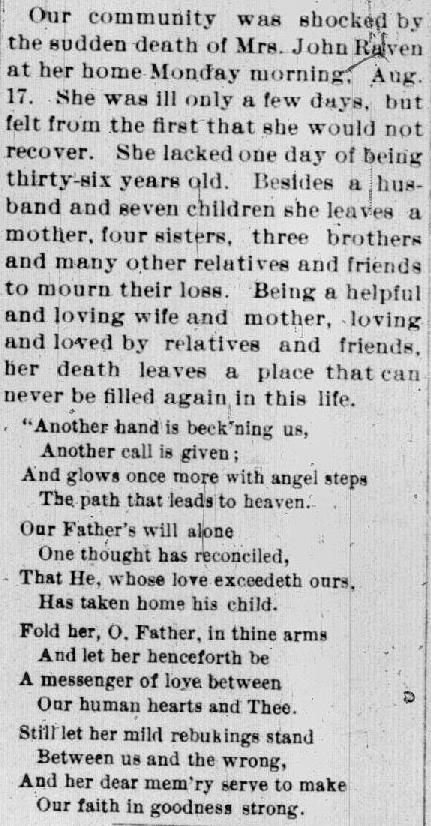 Our community was shocked by the sudden death of Mrs. John Raven at her home Monday morning, Aug. 17. She was ill only a few days, but felt from the first that she would not recover. She lacked one day of being thirty-six years old. Besides a husband and seven children she leaves a mother, four sisters, three brothers and many other relatives and friends to mourn their loss. Being a helpful and loving wife and mother, loving and loved by relatives and friends, her death leaves a place that can never be filled again in this life.

"Another hand is beck'ning us,
Another call is given;
And glows once more with angel steps
The path that leads to heaven.

Our Father's will alone
One thought has reconciled,
That He, whose love exceedeth ours,
Has taken home his child.

Fold her, O. Father, in thine arms
And let her henceforth be
A messenger of love between
Our human hearts and Thee.

Still let her mild rebukings stand
Between us and the wrong,
And her dear mem'ry serve to make
Our faith in goodness strong.